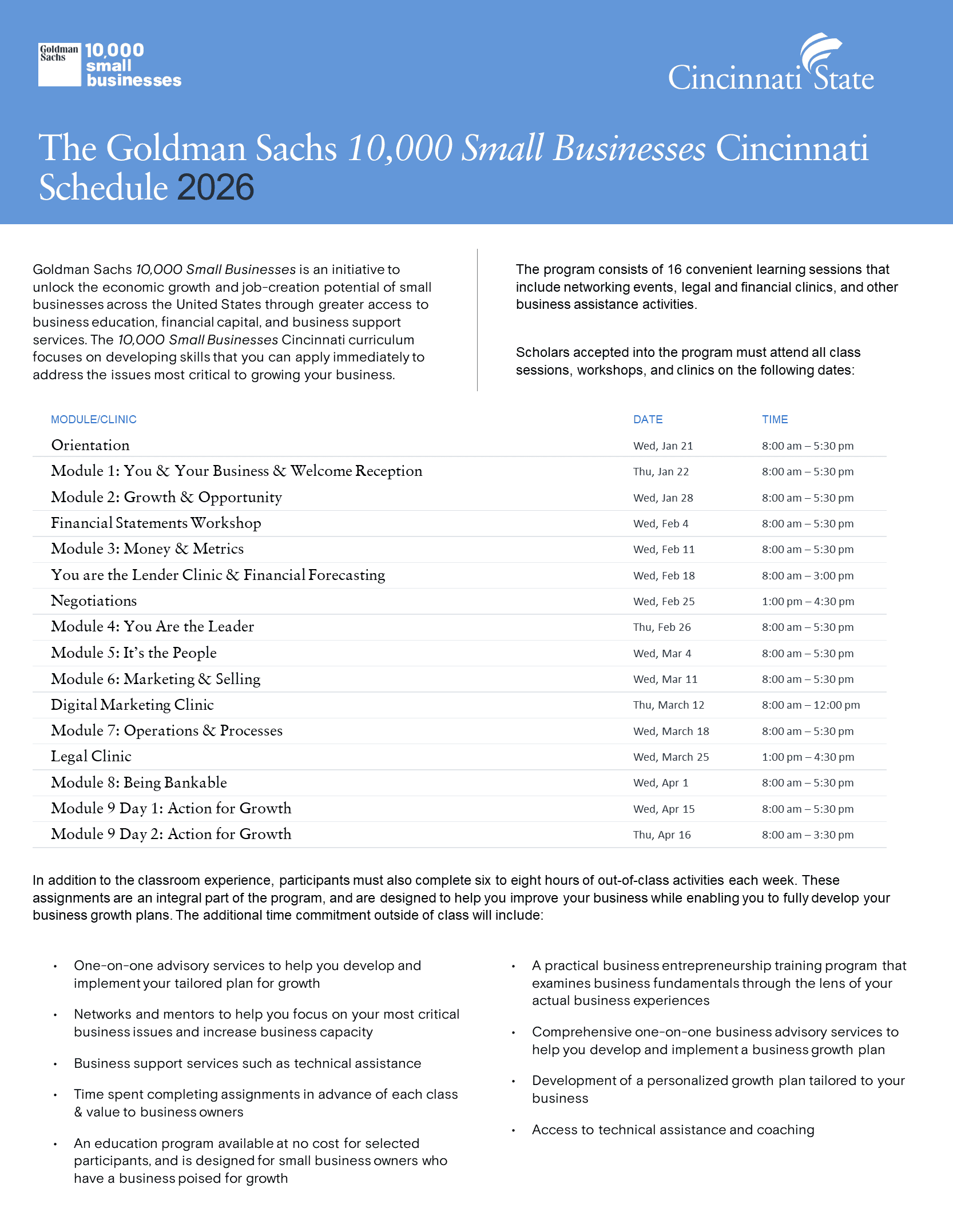 Goldman Sachs 10,000 small businesses

Cincinnati State

The Goldman Sachs 10,000 Small Businesses Cincinnati Schedule 2026

Goldman Sachs 10,000 Small Businesses is an initiative to unlock the economic growth and job-creation potential of small businesses across the United States through greater access to business education, financial capital, and business support services. The 10,000 Small Businesses Cincinnati curriculum focuses on developing skills that you can apply immediately to address the issues most critical to growing your business.

The program consists of 16 convenient learning sessions that include networking events, legal and financial clinics, and other business assistance activities.

Scholars accepted into the program must attend all class sessions, workshops, and clinics on the following dates:

| MODULE/CLINIC | DATE | TIME |
|---|---|---|
| Orientation | Wed, Jan 21 | 8:00 am – 5:30 pm |
| Module 1: You & Your Business & Welcome Reception | Thu, Jan 22 | 8:00 am – 5:30 pm |
| Module 2: Growth & Opportunity | Wed, Jan 28 | 8:00 am – 5:30 pm |
| Financial Statements Workshop | Wed, Feb 4 | 8:00 am – 5:30 pm |
| Module 3: Money & Metrics | Wed, Feb 11 | 8:00 am – 5:30 pm |
| You are the Lender Clinic & Financial Forecasting | Wed, Feb 18 | 8:00 am – 3:00 pm |
| Negotiations | Wed, Feb 25 | 1:00 pm – 4:30 pm |
| Module 4: You Are the Leader | Thu, Feb 26 | 8:00 am – 5:30 pm |
| Module 5: It's the People | Wed, Mar 4 | 8:00 am – 5:30 pm |
| Module 6: Marketing & Selling | Wed, Mar 11 | 8:00 am – 5:30 pm |
| Digital Marketing Clinic | Thu, March 12 | 8:00 am – 12:00 pm |
| Module 7: Operations & Processes | Wed, March 18 | 8:00 am – 5:30 pm |
| Legal Clinic | Wed, March 25 | 1:00 pm – 4:30 pm |
| Module 8: Being Bankable | Wed, Apr 1 | 8:00 am – 5:30 pm |
| Module 9 Day 1: Action for Growth | Wed, Apr 15 | 8:00 am – 5:30 pm |
| Module 9 Day 2: Action for Growth | Thu, Apr 16 | 8:00 am – 3:30 pm |

In addition to the classroom experience, participants must also complete six to eight hours of out-of-class activities each week. These assignments are an integral part of the program, and are designed to help you improve your business while enabling you to fully develop your business growth plans. The additional time commitment outside of class will include:

• One-on-one advisory services to help you develop and implement your tailored plan for growth
• Networks and mentors to help you focus on your most critical business issues and increase business capacity
• Business support services such as technical assistance
• Time spent completing assignments in advance of each class & value to business owners
• An education program available at no cost for selected participants, and is designed for small business owners who have a business poised for growth

• A practical business entrepreneurship training program that examines business fundamentals through the lens of your actual business experiences
• Comprehensive one-on-one business advisory services to help you develop and implement a business growth plan
• Development of a personalized growth plan tailored to your business
• Access to technical assistance and coaching